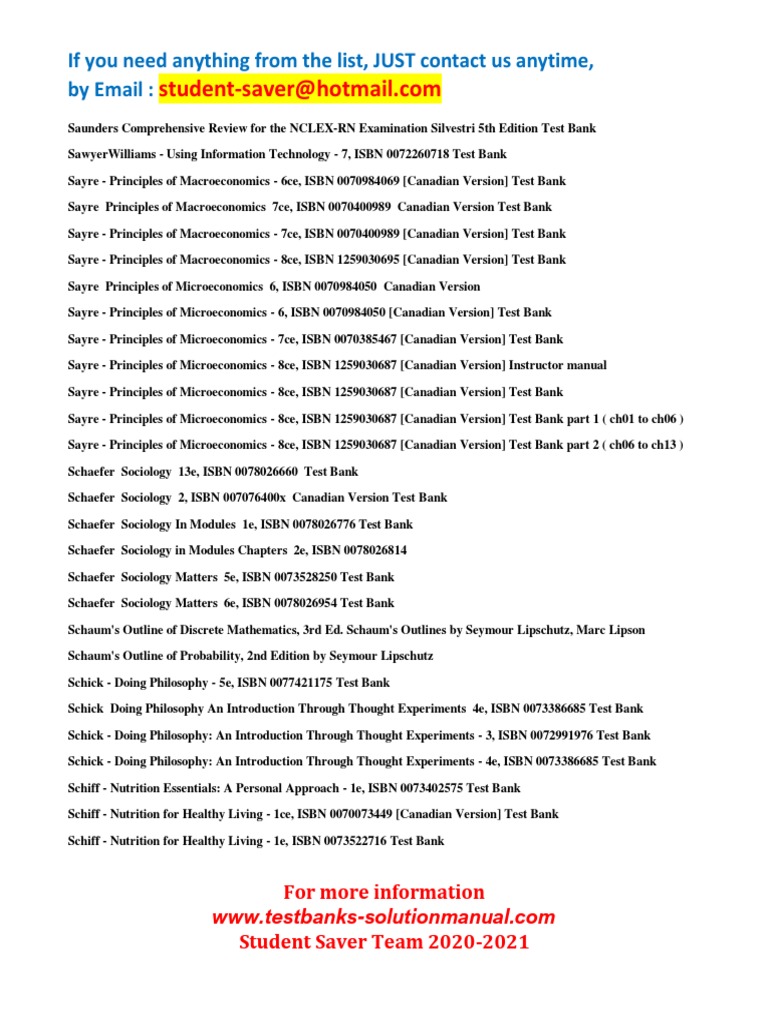 If you need anything from the list, JUST contact us anytime, by Email : student-saver@hotmail.com

Saunders Comprehensive Review for the NCLEX-RN Examination Silvestri 5th Edition Test Bank

SawyerWilliams - Using Information Technology - 7, ISBN 0072260718 Test Bank

Sayre - Principles of Macroeconomics - 6ce, ISBN 0070984069 [Canadian Version] Test Bank

Sayre Principles of Macroeconomics 7ce, ISBN 0070400989 Canadian Version Test Bank

Sayre - Principles of Macroeconomics - 7ce, ISBN 0070400989 [Canadian Version] Test Bank

Sayre - Principles of Macroeconomics - 8ce, ISBN 1259030695 [Canadian Version] Test Bank

Sayre Principles of Microeconomics 6, ISBN 0070984050 Canadian Version

Sayre - Principles of Microeconomics - 6, ISBN 0070984050 [Canadian Version] Test Bank

Sayre - Principles of Microeconomics - 7ce, ISBN 0070385467 [Canadian Version] Test Bank

Sayre - Principles of Microeconomics - 8ce, ISBN 1259030687 [Canadian Version] Instructor manual

Sayre - Principles of Microeconomics - 8ce, ISBN 1259030687 [Canadian Version] Test Bank

Sayre - Principles of Microeconomics - 8ce, ISBN 1259030687 [Canadian Version] Test Bank part 1 ( ch01 to ch06 )

Sayre - Principles of Microeconomics - 8ce, ISBN 1259030687 [Canadian Version] Test Bank part 2 ( ch06 to ch13 )

Schaefer Sociology 13e, ISBN 0078026660 Test Bank

Schaefer Sociology 2, ISBN 007076400x Canadian Version Test Bank

Schaefer Sociology In Modules 1e, ISBN 0078026776 Test Bank

Schaefer Sociology in Modules Chapters 2e, ISBN 0078026814

Schaefer Sociology Matters 5e, ISBN 0073528250 Test Bank

Schaefer Sociology Matters 6e, ISBN 0078026954 Test Bank

Schaum's Outline of Discrete Mathematics, 3rd Ed. Schaum's Outlines by Seymour Lipschutz, Marc Lipson

Schaum's Outline of Probability, 2nd Edition by Seymour Lipschutz

Schick - Doing Philosophy - 5e, ISBN 0077421175 Test Bank

Schick Doing Philosophy An Introduction Through Thought Experiments 4e, ISBN 0073386685 Test Bank

Schick - Doing Philosophy: An Introduction Through Thought Experiments - 3, ISBN 0072991976 Test Bank

Schick - Doing Philosophy: An Introduction Through Thought Experiments - 4e, ISBN 0073386685 Test Bank

Schiff - Nutrition Essentials: A Personal Approach - 1e, ISBN 0073402575 Test Bank

Schiff - Nutrition for Healthy Living - 1ce, ISBN 0070073449 [Canadian Version] Test Bank

Schiff - Nutrition for Healthy Living - 1e, ISBN 0073522716 Test Bank

For more information
www.testbanks-solutionmanual.com
Student Saver Team 2020-2021